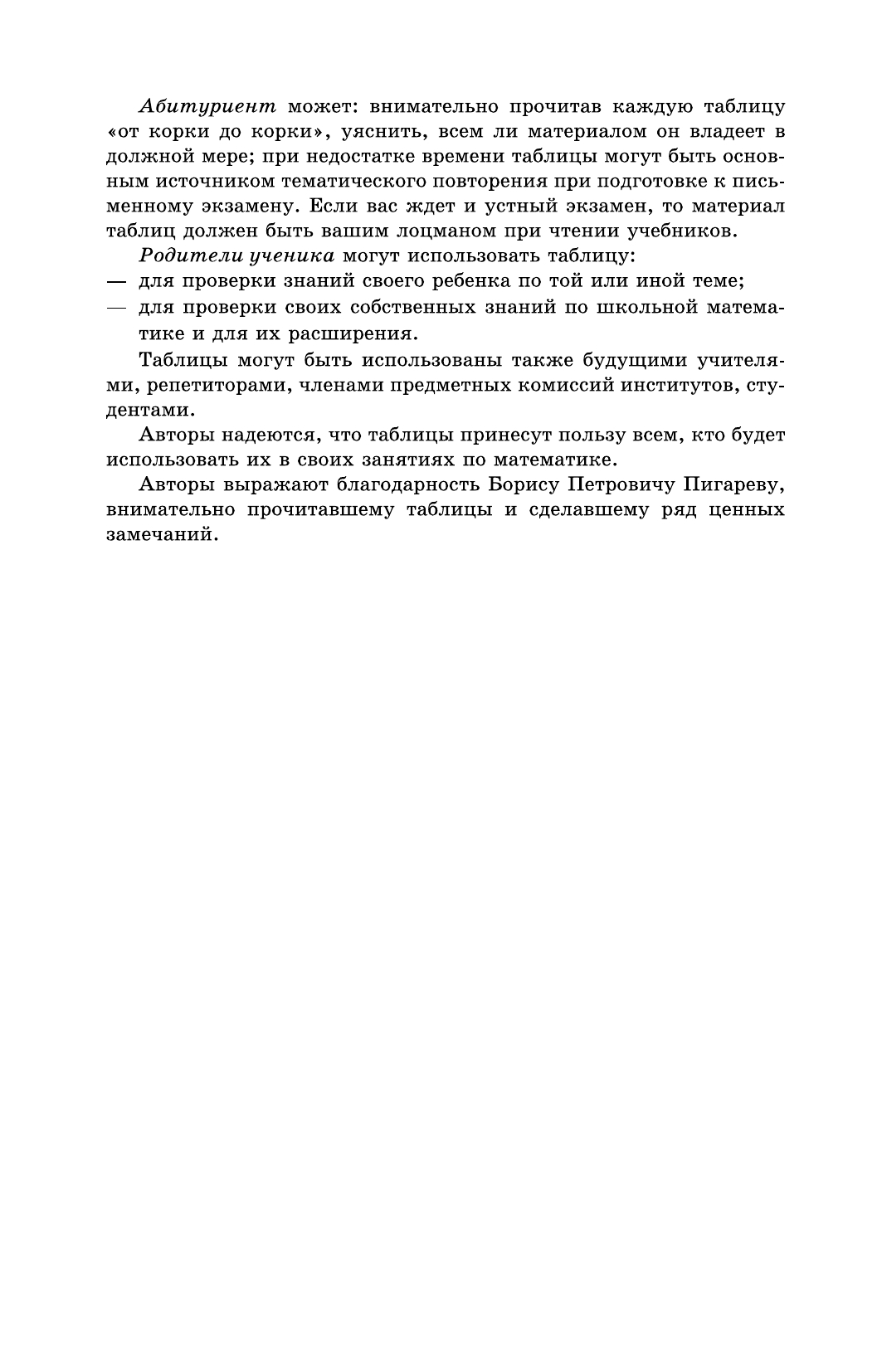 Абитуриент может: внимательно прочитав каждую таблицу «от корки до корки», уяснить, всем ли материалом он владеет в должной мере; при недостатке времени таблицы могут быть основным источником тематического повторения при подготовке к письменному экзамену. Если вас ждет и устный экзамен, то материал таблиц должен быть вашим лоцманом при чтении учебников.

Родители ученика могут использовать таблицу:
— для проверки знаний своего ребенка по той или иной теме;
— для проверки своих собственных знаний по школьной математике и для их расширения.

Таблицы могут быть использованы также будущими учителями, репетиторами, членами предметных комиссий институтов, студентами.

Авторы надеются, что таблицы принесут пользу всем, кто будет использовать их в своих занятиях по математике.

Авторы выражают благодарность Борису Петровичу Пигареву, внимательно прочитавшему таблицы и сделавшему ряд ценных замечаний.